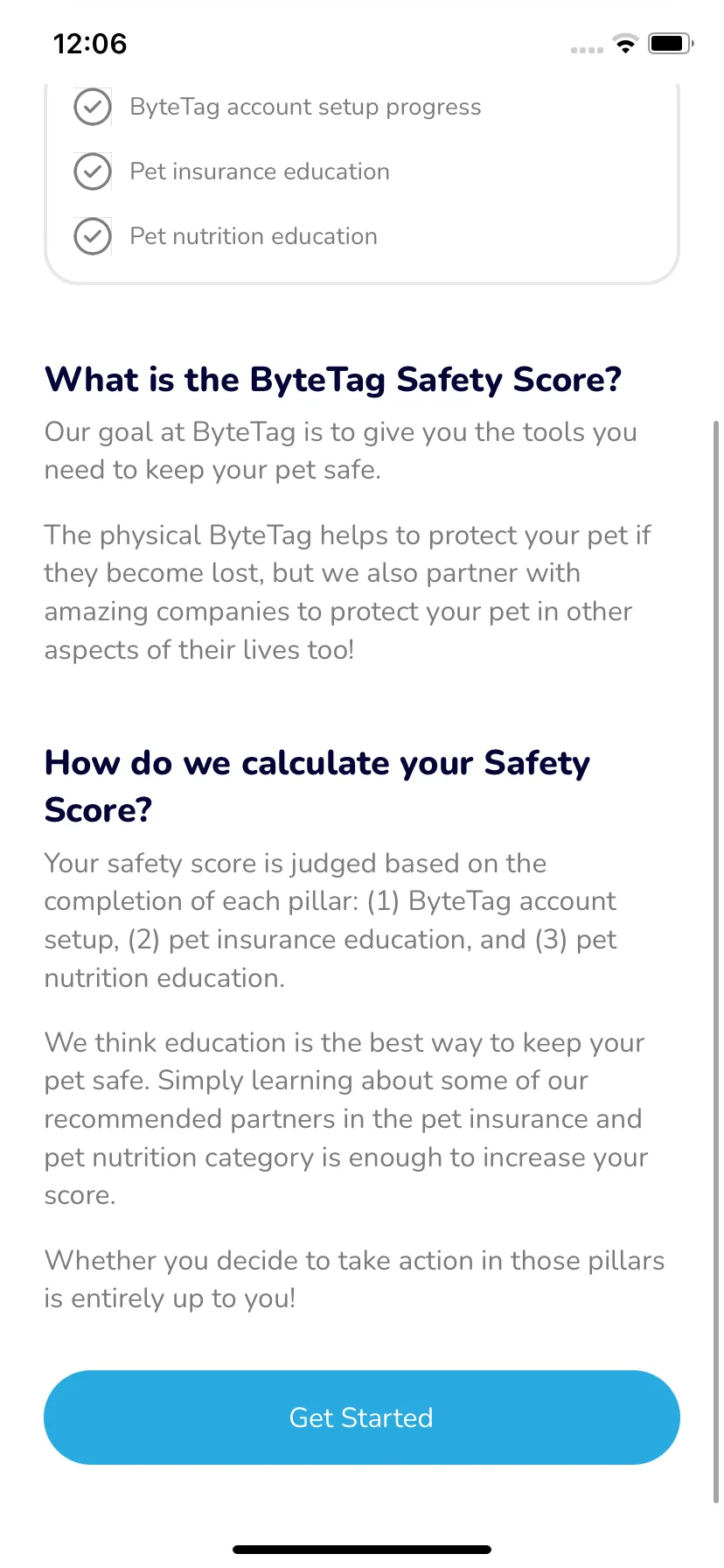 12:06

ByteTag account setup progress

Pet insurance education

Pet nutrition education

What is the ByteTag Safety Score?

Our goal at ByteTag is to give you the tools you need to keep your pet safe.

The physical ByteTag helps to protect your pet if they become lost, but we also partner with amazing companies to protect your pet in other aspects of their lives too!

How do we calculate your Safety Score?

Your safety score is judged based on the completion of each pillar: (1) ByteTag account setup, (2) pet insurance education, and (3) pet nutrition education.

We think education is the best way to keep your pet safe. Simply learning about some of our recommended partners in the pet insurance and pet nutrition category is enough to increase your score.

Whether you decide to take action in those pillars is entirely up to you!

Get Started